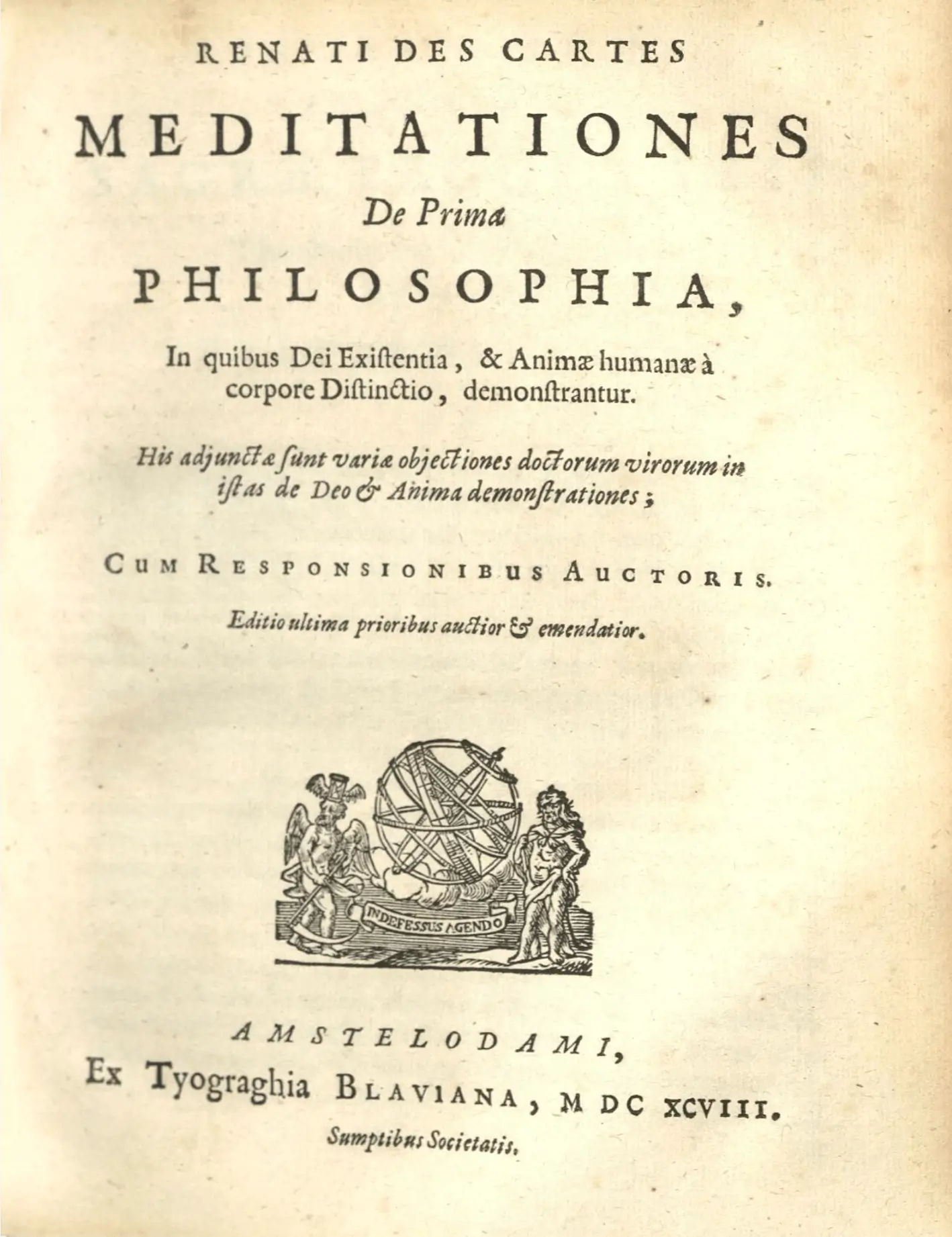 RENATI DES CARTES

MEDITATIONES

De Prima

PHILOSOPHIA,

In quibus Dei Exiſtentia, & Animæ humanæ à corpore Diſtinctio, demonſtrantur.

His adjunctæ ſunt variæ objectiones doctorum virorum in iſtas de Deo & Anima demonſtrationes;

CUM RESPONSIONIBUS AUCTORIS.

Editio ultima prioribus auctior & emendatior.

INDEFESSUS AGENDO

AMSTELODAMI,

Ex Tyograghia BLAVIANA, M DC XCVIII.

Sumptibus Societatis.